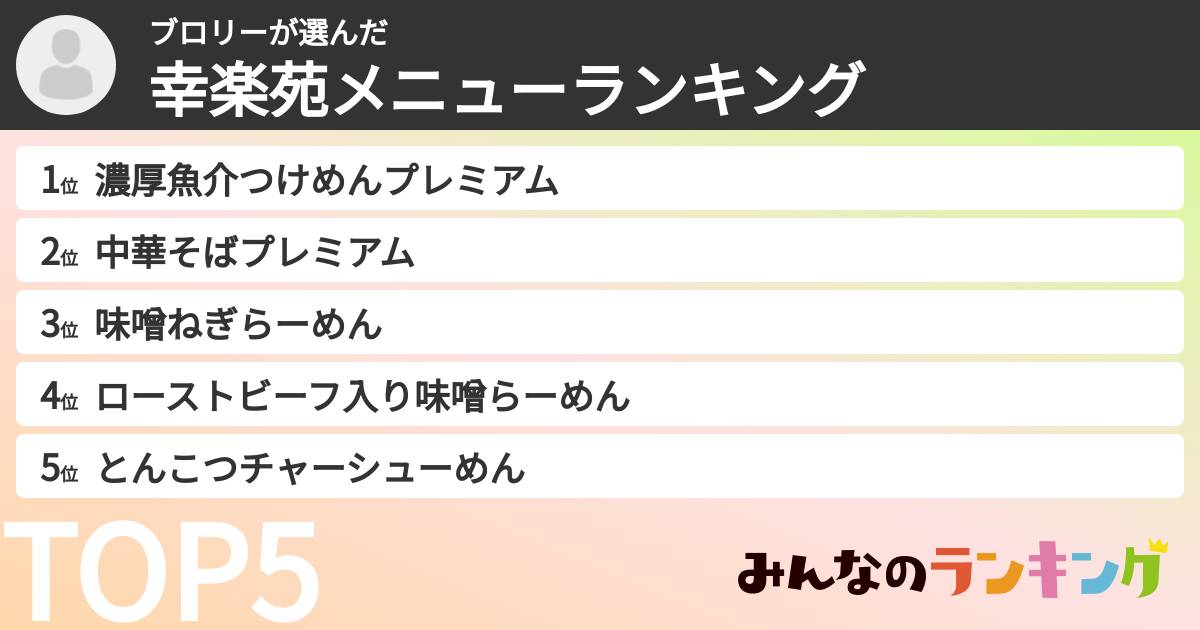 ブロリーが選んだ
幸楽苑メニューランキング

1位 濃厚魚介つけめんプレミアム
2位 中華そばプレミアム
3位 味噌ねぎらーめん
4位 ローストビーフ入り味噌らーめん
5位 とんこつチャーシューめん

TOP5

みんなのランキング